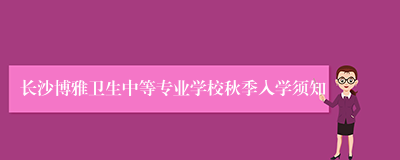 长沙博雅卫生中等专业学校秋季入学须知